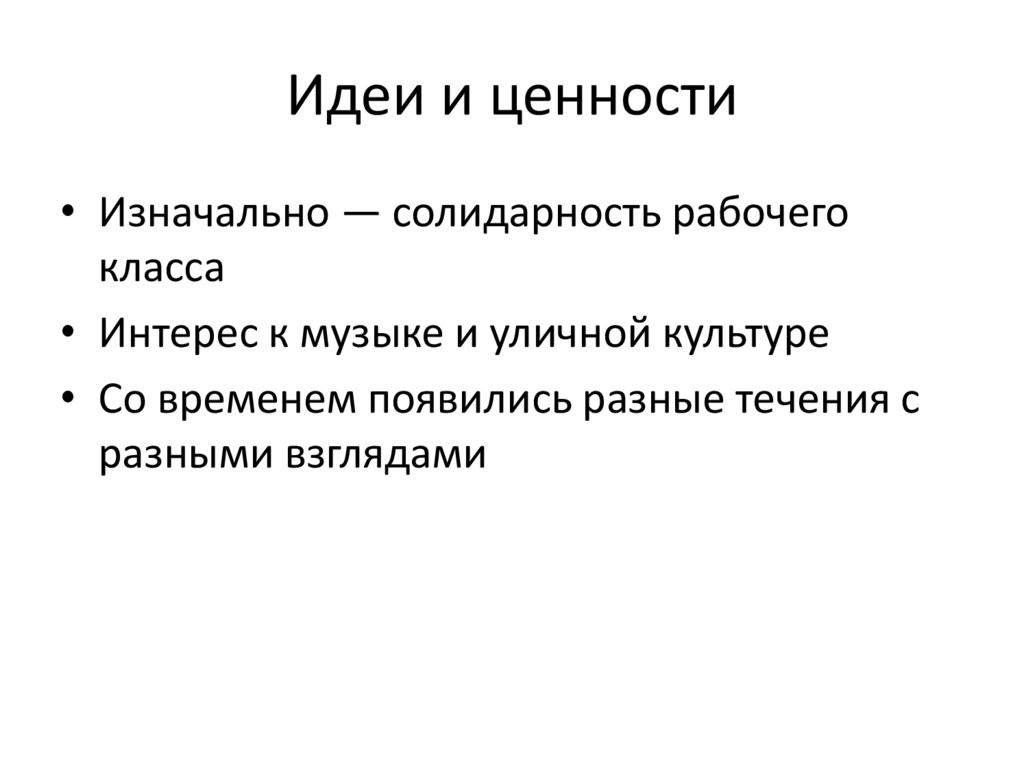 Идеи и ценности

• Изначально — солидарность рабочего класса
• Интерес к музыке и уличной культуре
• Со временем появились разные течения с разными взглядами